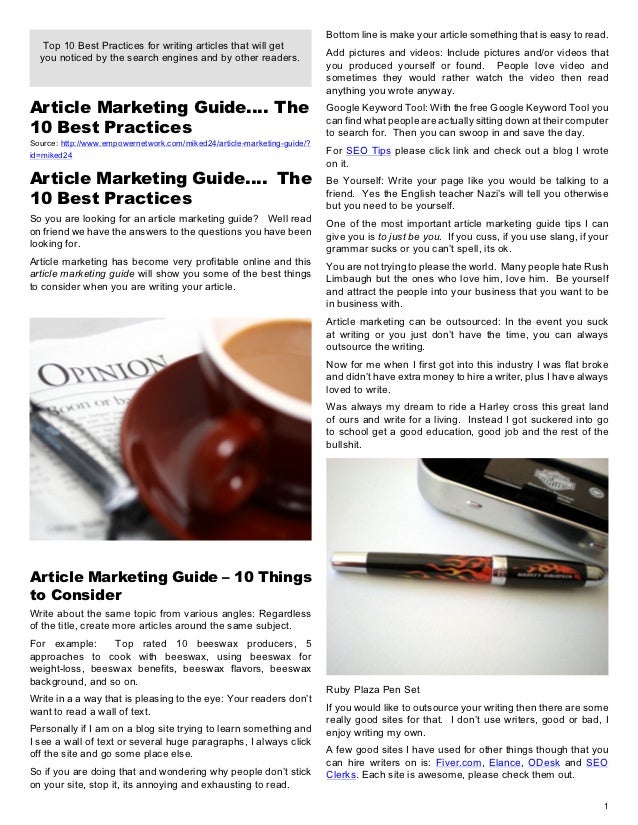 Top 10 Best Practices for writing articles that will get you noticed by the search engines and by other readers.

Article Marketing Guide.... The 10 Best Practices

Source: http://www.empowernetwork.com/miked24/article-marketing-guide/?id=miked24

Article Marketing Guide.... The 10 Best Practices

So you are looking for an article marketing guide? Well read on friend we have the answers to the questions you have been looking for.

Article marketing has become very profitable online and this article marketing guide will show you some of the best things to consider when you are writing your article.

OPINION

Article Marketing Guide – 10 Things to Consider

Write about the same topic from various angles: Regardless of the title, create more articles around the same subject.

For example: Top rated 10 beeswax producers, 5 approaches to cook with beeswax, using beeswax for weight-loss, beeswax benefits, beeswax flavors, beeswax background, and so on.

Write in a a way that is pleasing to the eye: Your readers don't want to read a wall of text.

Personally if I am on a blog site trying to learn something and I see a wall of text or several huge paragraphs, I always click off the site and go some place else.

So if you are doing that and wondering why people don't stick on your site, stop it, its annoying and exhausting to read.

Bottom line is make your article something that is easy to read.

Add pictures and videos: Include pictures and/or videos that you produced yourself or found. People love video and sometimes they would rather watch the video then read anything you wrote anyway.

Google Keyword Tool: With the free Google Keyword Tool you can find what people are actually sitting down at their computer to search for. Then you can swoop in and save the day.

For SEO Tips please click link and check out a blog I wrote on it.

Be Yourself: Write your page like you would be talking to a friend. Yes the English teacher Nazi's will tell you otherwise but you need to be yourself.

One of the most important article marketing guide tips I can give you is to just be you. If you cuss, if you use slang, if your grammar sucks or you can't spell, its ok.

You are not trying to please the world. Many people hate Rush Limbaugh but the ones who love him, love him. Be yourself and attract the people into your business that you want to be in business with.

Article marketing can be outsourced: In the event you suck at writing or you just don't have the time, you can always outsource the writing.

Now for me when I first got into this industry I was flat broke and didn't have extra money to hire a writer, plus I have always loved to write.

Was always my dream to ride a Harley cross this great land of ours and write for a living. Instead I got suckered into go to school get a good education, good job and the rest of the bullshit.

Ruby Plaza Pen Set

If you would like to outsource your writing then there are some really good sites for that. I don't use writers, good or bad, I enjoy writing my own.

A few good sites I have used for other things though that you can hire writers on is: Fiver.com, Elance, ODesk and SEO Clerks. Each site is awesome, please check them out.

1